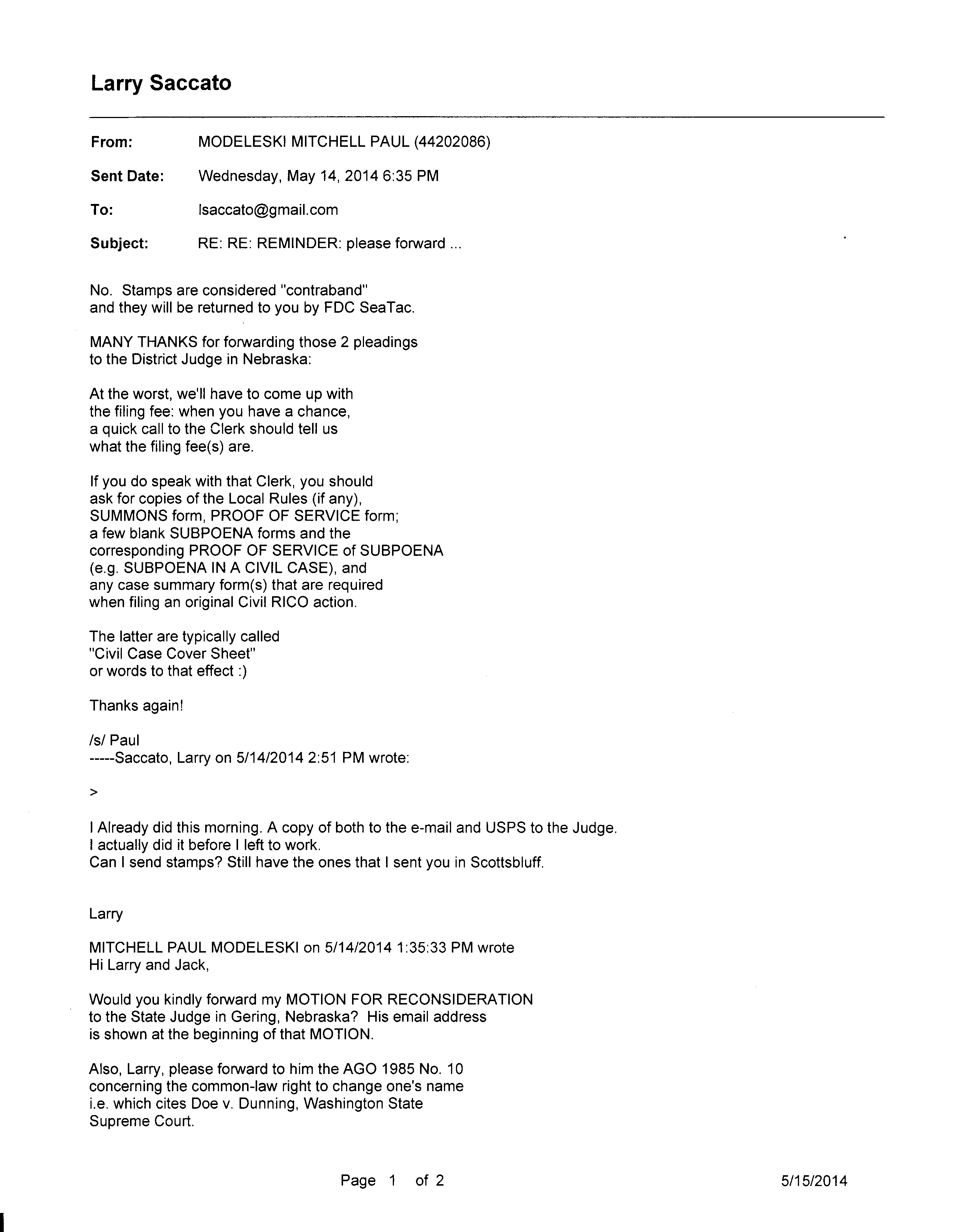 Larry Saccato

From: MODELESKI MITCHELL PAUL (44202086)

Sent Date: Wednesday, May 14, 2014 6:35 PM

To: lsaccato@gmail.com

Subject: RE: RE: REMINDER: please forward ...

No. Stamps are considered "contraband" and they will be returned to you by FDC SeaTac.

MANY THANKS for forwarding those 2 pleadings to the District Judge in Nebraska:

At the worst, we'll have to come up with the filing fee: when you have a chance, a quick call to the Clerk should tell us what the filing fee(s) are.

If you do speak with that Clerk, you should ask for copies of the Local Rules (if any), SUMMONS form, PROOF OF SERVICE form; a few blank SUBPOENA forms and the corresponding PROOF OF SERVICE of SUBPOENA (e.g. SUBPOENA IN A CIVIL CASE), and any case summary form(s) that are required when filing an original Civil RICO action.

The latter are typically called "Civil Case Cover Sheet" or words to that effect :)

Thanks again!

/s/ Paul
-----Saccato, Larry on 5/14/2014 2:51 PM wrote:

>

I Already did this morning. A copy of both to the e-mail and USPS to the Judge.
I actually did it before I left to work.
Can I send stamps? Still have the ones that I sent you in Scottsbluff.

Larry

MITCHELL PAUL MODELESKI on 5/14/2014 1:35:33 PM wrote
Hi Larry and Jack,

Would you kindly forward my MOTION FOR RECONSIDERATION to the State Judge in Gering, Nebraska? His email address is shown at the beginning of that MOTION.

Also, Larry, please forward to him the AGO 1985 No. 10 concerning the common-law right to change one's name i.e. which cites Doe v. Dunning, Washington State Supreme Court.

Page 1 of 2 5/15/2014